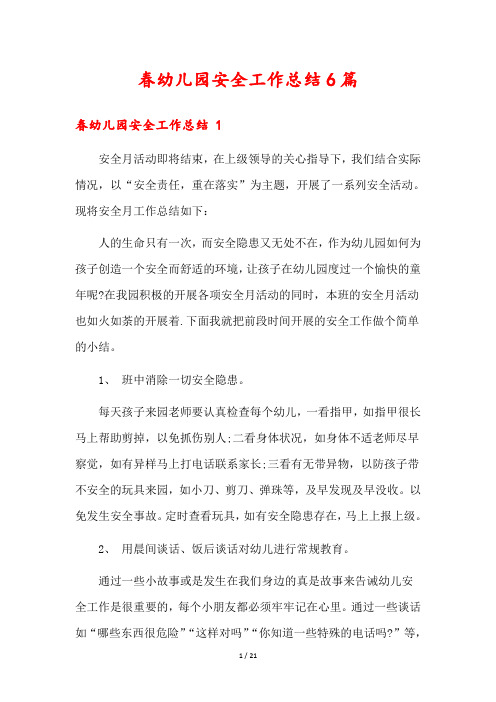 春幼儿园安全工作总结6篇

春幼儿园安全工作总结 1

安全月活动即将结束，在上级领导的关心指导下，我们结合实际情况，以“安全责任，重在落实”为主题，开展了一系列安全活动。现将安全月工作总结如下：

人的生命只有一次，而安全隐患又无处不在，作为幼儿园如何为孩子创造一个安全而舒适的环境，让孩子在幼儿园度过一个愉快的童年呢?在我园积极的开展各项安全月活动的同时，本班的安全月活动也如火如荼的开展着.下面我就把前段时间开展的安全工作做个简单的小结。

1、 班中消除一切安全隐患。

每天孩子来园老师要认真检查每个幼儿，一看指甲，如指甲很长马上帮助剪掉，以免抓伤别人;二看身体状况，如身体不适老师尽早察觉，如有异样马上打电话联系家长;三看有无带异物，以防孩子带不安全的玩具来园，如小刀、剪刀、弹珠等，及早发现及早没收。以免发生安全事故。定时查看玩具，如有安全隐患存在，马上上报上级。

2、 用晨间谈话、饭后谈话对幼儿进行常规教育。

通过一些小故事或是发生在我们身边的真是故事来告诫幼儿安全工作是很重要的，每个小朋友都必须牢牢记在心里。通过一些谈话如“哪些东西很危险”“这样对吗”“你知道一些特殊的电话吗?”等，

1 / 21